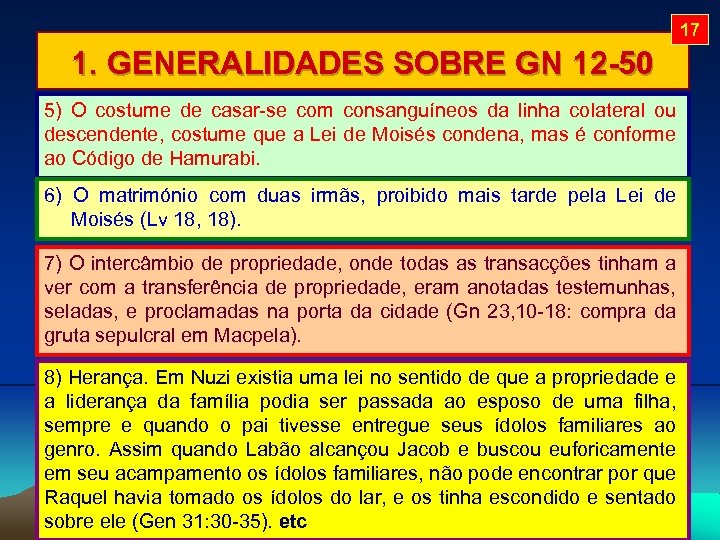 17

1. GENERALIDADES SOBRE GN 12-50

5) O costume de casar-se com consanguíneos da linha colateral ou descendente, costume que a Lei de Moisés condena, mas é conforme ao Código de Hamurabi.

6) O matrimónio com duas irmãs, proibido mais tarde pela Lei de Moisés (Lv 18, 18).

7) O intercâmbio de propriedade, onde todas as transacções tinham a ver com a transferência de propriedade, eram anotadas testemunhas, seladas, e proclamadas na porta da cidade (Gn 23,10-18: compra da gruta sepulcral em Macpela).

8) Herança. Em Nuzi existia uma lei no sentido de que a propriedade e a liderança da família podia ser passada ao esposo de uma filha, sempre e quando o pai tivesse entregue seus ídolos familiares ao genro. Assim quando Labão alcançou Jacob e buscou euforicamente em seu acampamento os ídolos familiares, não pode encontrar por que Raquel havia tomado os ídolos do lar, e os tinha escondido e sentado sobre ele (Gen 31:30-35). etc